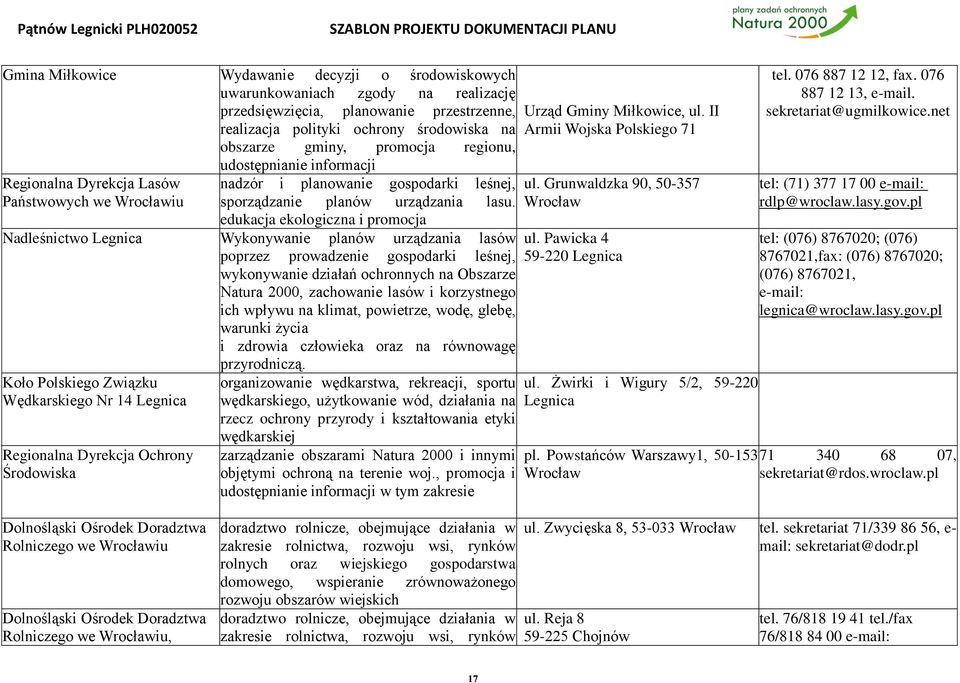 Pątnów Legnicki PLH020052 SZABLON PROJEKTU DOKUMENTACJI PLANU

plany zadań ochronnych Natura 2000

| | | | |
|---|---|---|---|
| Gmina Miłkowice | Wydawanie decyzji o środowiskowych uwarunkowaniach zgody na realizację przedsięwzięcia, planowanie przestrzenne, realizacja polityki ochrony środowiska na obszarze gminy, promocja regionu, udostępnianie informacji | Urząd Gminy Miłkowice, ul. II Armii Wojska Polskiego 71 | tel. 076 887 12 12, fax. 076 887 12 13, e-mail. sekretariat@ugmilkowice.net |
| Regionalna Dyrekcja Lasów Państwowych we Wrocławiu | nadzór i planowanie gospodarki leśnej, sporządzanie planów urządzania lasu. edukacja ekologiczna i promocja | ul. Grunwaldzka 90, 50-357 Wrocław | tel: (71) 377 17 00 e-mail: rdlp@wroclaw.lasy.gov.pl |
| Nadleśnictwo Legnica | Wykonywanie planów urządzania lasów poprzez prowadzenie gospodarki leśnej, wykonywanie działań ochronnych na Obszarze Natura 2000, zachowanie lasów i korzystnego ich wpływu na klimat, powietrze, wodę, glebę, warunki życia i zdrowia człowieka oraz na równowagę przyrodniczą. | ul. Pawicka 4 59-220 Legnica | tel: (076) 8767020; (076) 8767021,fax: (076) 8767020; (076) 8767021, e-mail: legnica@wroclaw.lasy.gov.pl |
| Koło Polskiego Związku Wędkarskiego Nr 14 Legnica | organizowanie wędkarstwa, rekreacji, sportu wędkarskiego, użytkowanie wód, działania na rzecz ochrony przyrody i kształtowania etyki wędkarskiej | ul. Żwirki i Wigury 5/2, 59-220 Legnica | |
| Regionalna Dyrekcja Ochrony Środowiska | zarządzanie obszarami Natura 2000 i innymi objętymi ochroną na terenie woj., promocja i udostępnianie informacji w tym zakresie | pl. Powstańców Warszawy1, 50-153 Wrocław | 71 340 68 07, sekretariat@rdos.wroclaw.pl |
| Dolnośląski Ośrodek Doradztwa Rolniczego we Wrocławiu | doradztwo rolnicze, obejmujące działania w zakresie rolnictwa, rozwoju wsi, rynków rolnych oraz wiejskiego gospodarstwa domowego, wspieranie zrównoważonego rozwoju obszarów wiejskich | ul. Zwycięska 8, 53-033 Wrocław | tel. sekretariat 71/339 86 56, e-mail: sekretariat@dodr.pl |
| Dolnośląski Ośrodek Doradztwa Rolniczego we Wrocławiu, | doradztwo rolnicze, obejmujące działania w zakresie rolnictwa, rozwoju wsi, rynków | ul. Reja 8 59-225 Chojnów | tel. 76/818 19 41 tel./fax 76/818 84 00 e-mail: |

17